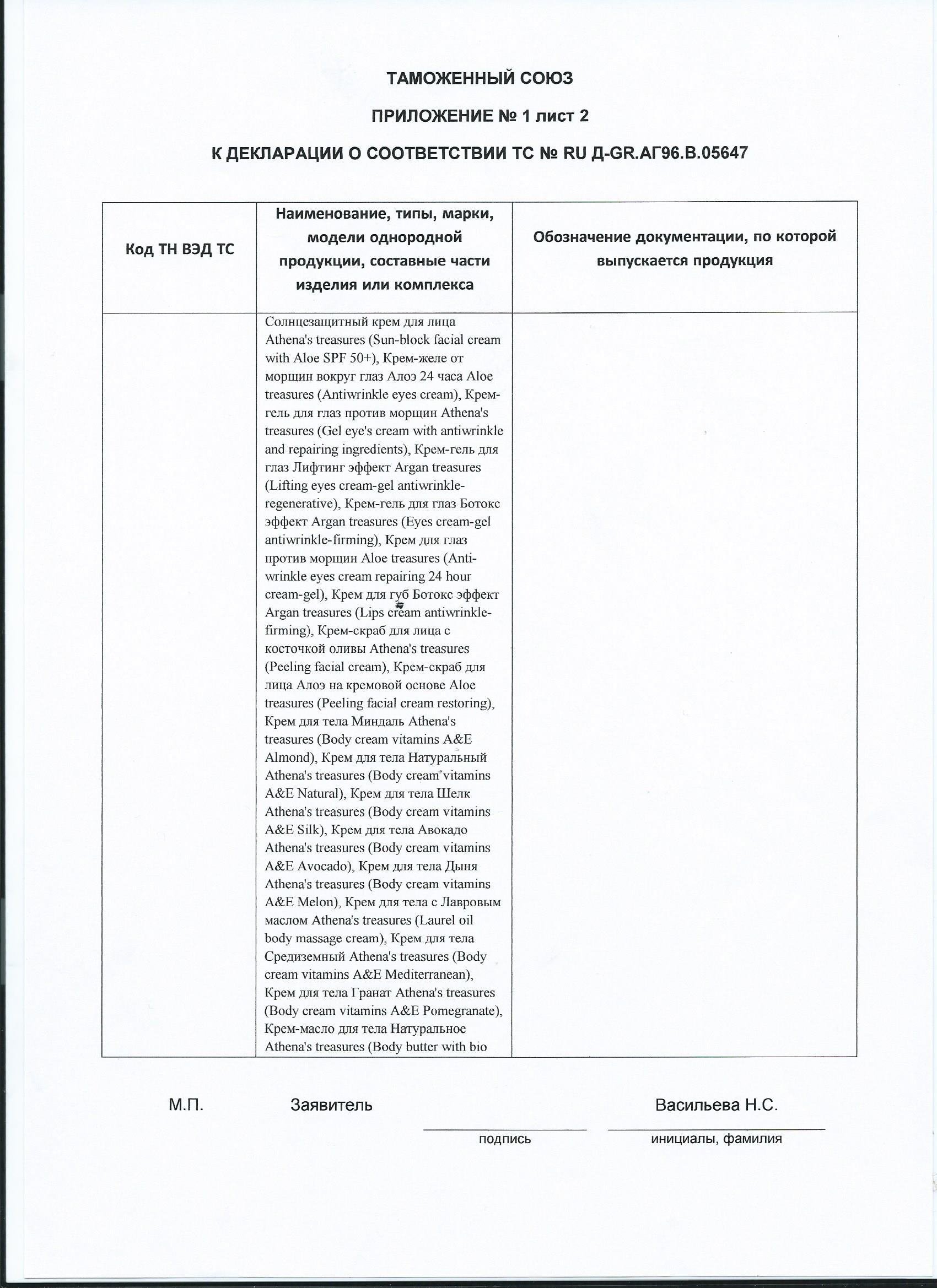 ТАМОЖЕННЫЙ СОЮЗ

ПРИЛОЖЕНИЕ № 1 лист 2

К ДЕКЛАРАЦИИ О СООТВЕТСТВИИ ТС № RU Д-GR.АГ96.В.05647

| Код ТН ВЭД ТС | Наименование, типы, марки, модели однородной продукции, составные части изделия или комплекса | Обозначение документации, по которой выпускается продукция |
|---|---|---|
| | Солнцезащитный крем для лица Athena's treasures (Sun-block facial cream with Aloe SPF 50+), Крем-желе от морщин вокруг глаз Алоэ 24 часа Aloe treasures (Antiwrinkle eyes cream), Крем-гель для глаз против морщин Athena's treasures (Gel eye's cream with antiwrinkle and repairing ingredients), Крем-гель для глаз Лифтинг эффект Argan treasures (Lifting eyes cream-gel antiwrinkle-regenerative), Крем-гель для глаз Ботокс эффект Argan treasures (Eyes cream-gel antiwrinkle-firming), Крем для глаз против морщин Aloe treasures (Anti-wrinkle eyes cream repairing 24 hour cream-gel), Крем для губ Ботокс эффект Argan treasures (Lips cream antiwrinkle-firming), Крем-скраб для лица с косточкой оливы Athena's treasures (Peeling facial cream), Крем-скраб для лица Алоэ на кремовой основе Aloe treasures (Peeling facial cream restoring), Крем для тела Миндаль Athena's treasures (Body cream vitamins A&E Almond), Крем для тела Натуральный Athena's treasures (Body cream vitamins A&E Natural), Крем для тела Шелк Athena's treasures (Body cream vitamins A&E Silk), Крем для тела Авокадо Athena's treasures (Body cream vitamins A&E Avocado), Крем для тела Дыня Athena's treasures (Body cream vitamins A&E Melon), Крем для тела с Лавровым маслом Athena's treasures (Laurel oil body massage cream), Крем для тела Средиземный Athena's treasures (Body cream vitamins A&E Mediterranean), Крем для тела Гранат Athena's treasures (Body cream vitamins A&E Pomegranate), Крем-масло для тела Натуральное Athena's treasures (Body butter with bio | |

М.П. Заявитель Васильева Н.С.

подпись инициалы, фамилия